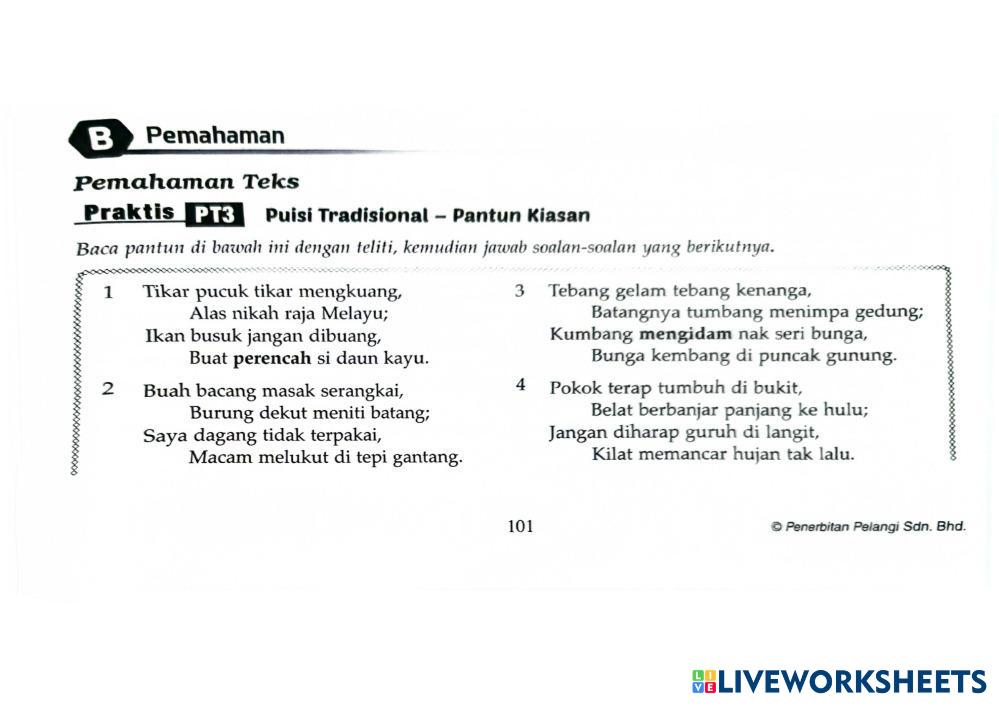 B Pemahaman

Pemahaman Teks

Praktis PT3 Puisi Tradisional – Pantun Kiasan

Baca pantun di bawah ini dengan teliti, kemudian jawab soalan-soalan yang berikutnya.

1 Tikar pucuk tikar mengkuang,
Alas nikah raja Melayu;
Ikan busuk jangan dibuang,
Buat perencah si daun kayu.

2 Buah bacang masak serangkai,
Burung dekut meniti batang;
Saya dagang tidak terpakai,
Macam melukut di tepi gantang.

3 Tebang gelam tebang kenanga,
Batangnya tumbang menimpa gedung;
Kumbang mengidam nak seri bunga,
Bunga kembang di puncak gunung.

4 Pokok terap tumbuh di bukit,
Belat berbanjar panjang ke hulu;
Jangan diharap guruh di langit,
Kilat memancar hujan tak lalu.

101

© Penerbitan Pelangi Sdn. Bhd.

LIVEWORKSHEETS